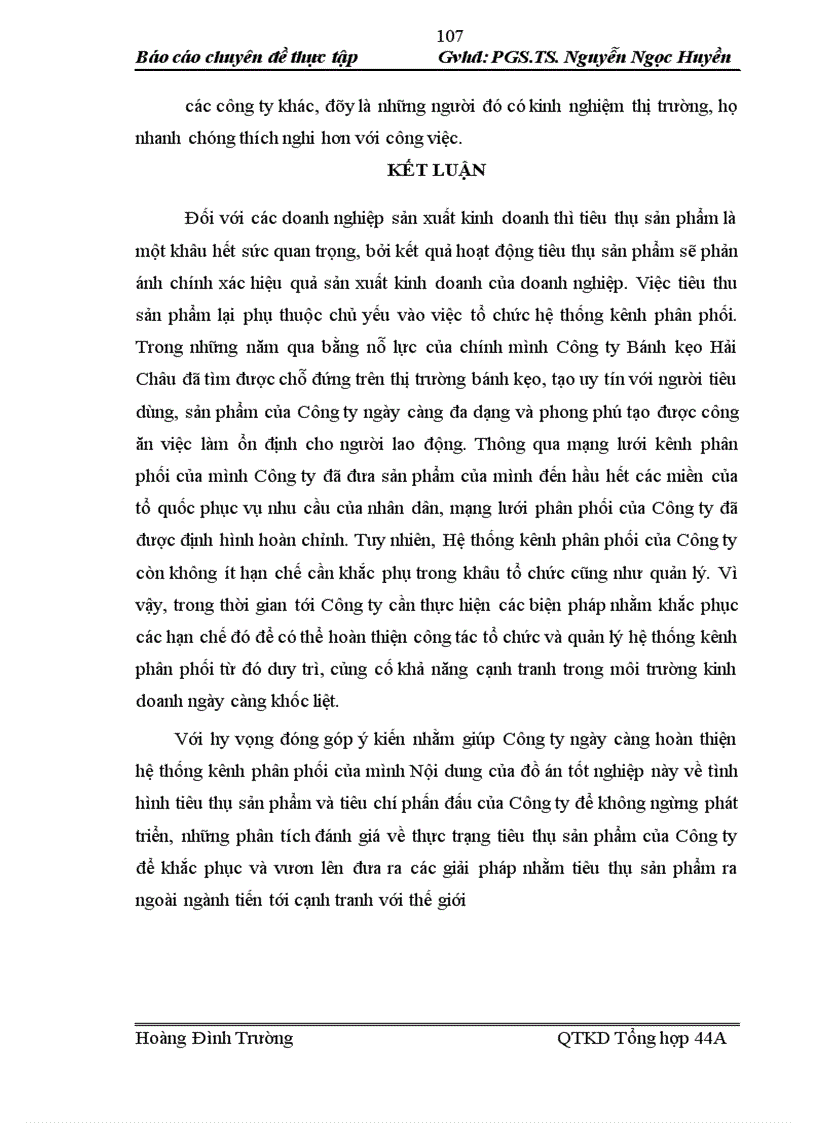 107

Báo cáo chuyên đề thực tập Gvhd: PGS.TS. Nguyễn Ngọc Huyền

các công ty khác, đõy là những người đó có kinh nghiệm thị trường, họ nhanh chóng thích nghi hơn với công việc.

KẾT LUẬN

Đối với các doanh nghiệp sản xuất kinh doanh thì tiêu thụ sản phẩm là một khâu hết sức quan trọng, bởi kết quả hoạt động tiêu thụ sản phẩm sẽ phản ánh chính xác hiệu quả sản xuất kinh doanh của doanh nghiệp. Việc tiêu thu sản phẩm lại phụ thuộc chủ yếu vào việc tổ chức hệ thống kênh phân phối. Trong những năm qua bằng nỗ lực của chính mình Công ty Bánh kẹo Hải Châu đã tìm được chỗ đứng trên thị trường bánh kẹo, tạo uy tín với người tiêu dùng, sản phẩm của Công ty ngày càng đa dạng và phong phú tạo được công ăn việc làm ổn định cho người lao động. Thông qua mạng lưới kênh phân phối của mình Công ty đã đưa sản phẩm của mình đến hầu hết các miền của tổ quốc phục vụ nhu cầu của nhân dân, mạng lưới phân phối của Công ty đã được định hình hoàn chỉnh. Tuy nhiên, Hệ thống kênh phân phối của Công ty còn không ít hạn chế cần khắc phụ trong khâu tổ chức cũng như quản lý. Vì vậy, trong thời gian tới Công ty cần thực hiện các biện pháp nhằm khắc phục các hạn chế đó để có thể hoàn thiện công tác tổ chức và quản lý hệ thống kênh phân phối từ đó duy trì, củng cố khả năng cạnh tranh trong môi trường kinh doanh ngày càng khốc liệt.

Với hy vọng đóng góp ý kiến nhằm giúp Công ty ngày càng hoàn thiện hệ thống kênh phân phối của mình Nội dung của đồ án tốt nghiệp này về tình hình tiêu thụ sản phẩm và tiêu chí phấn đấu của Công ty để không ngừng phát triển, những phân tích đánh giá về thực trạng tiêu thụ sản phẩm của Công ty để khắc phục và vươn lên đưa ra các giải pháp nhằm tiêu thụ sản phẩm ra ngoài ngành tiến tới cạnh tranh với thế giới

Hoàng Đình Trường QTKD Tổng hợp 44A